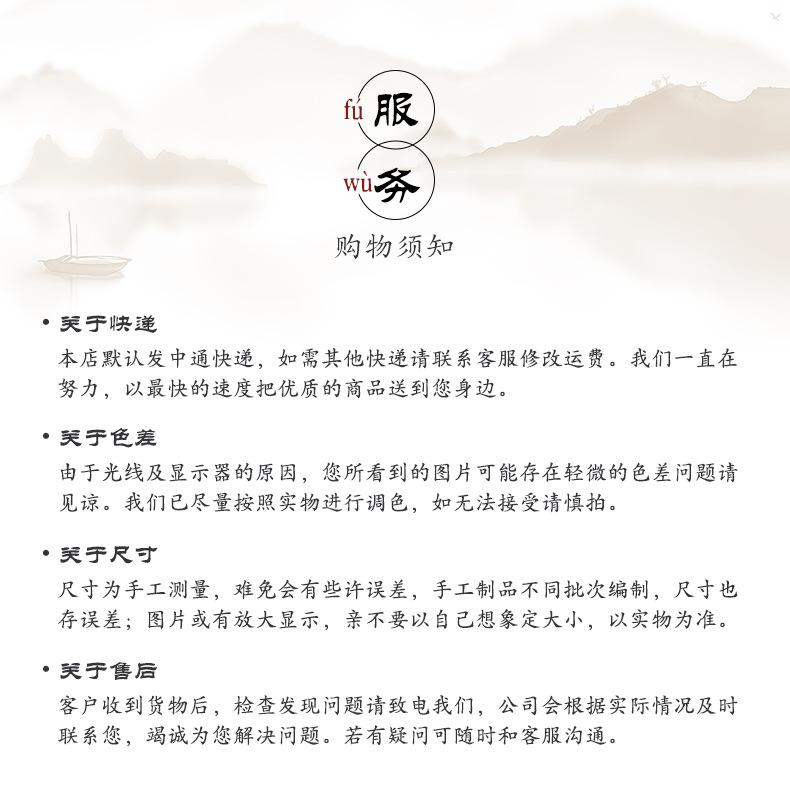 fú 服
wù 务
购物须知

• 关于快递
本店默认发中通快递，如需其他快递请联系客服修改运费。我们一直在努力，以最快的速度把优质的商品送到您身边。

• 关于色差
由于光线及显示器的原因，您所看到的图片可能存在轻微的色差问题请见谅。我们已尽量按照实物进行调色，如无法接受请慎拍。

• 关于尺寸
尺寸为手工测量，难免会有些许误差，手工制品不同批次编制，尺寸也存误差；图片或有放大显示，亲不要以自己想象定大小，以实物为准。

• 关于售后
客户收到货物后，检查发现问题请致电我们，公司会根据实际情况及时联系您，竭诚为您解决问题。若有疑问可随时和客服沟通。